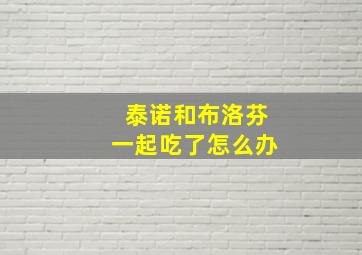 泰诺和布洛芬
一起吃了怎么办